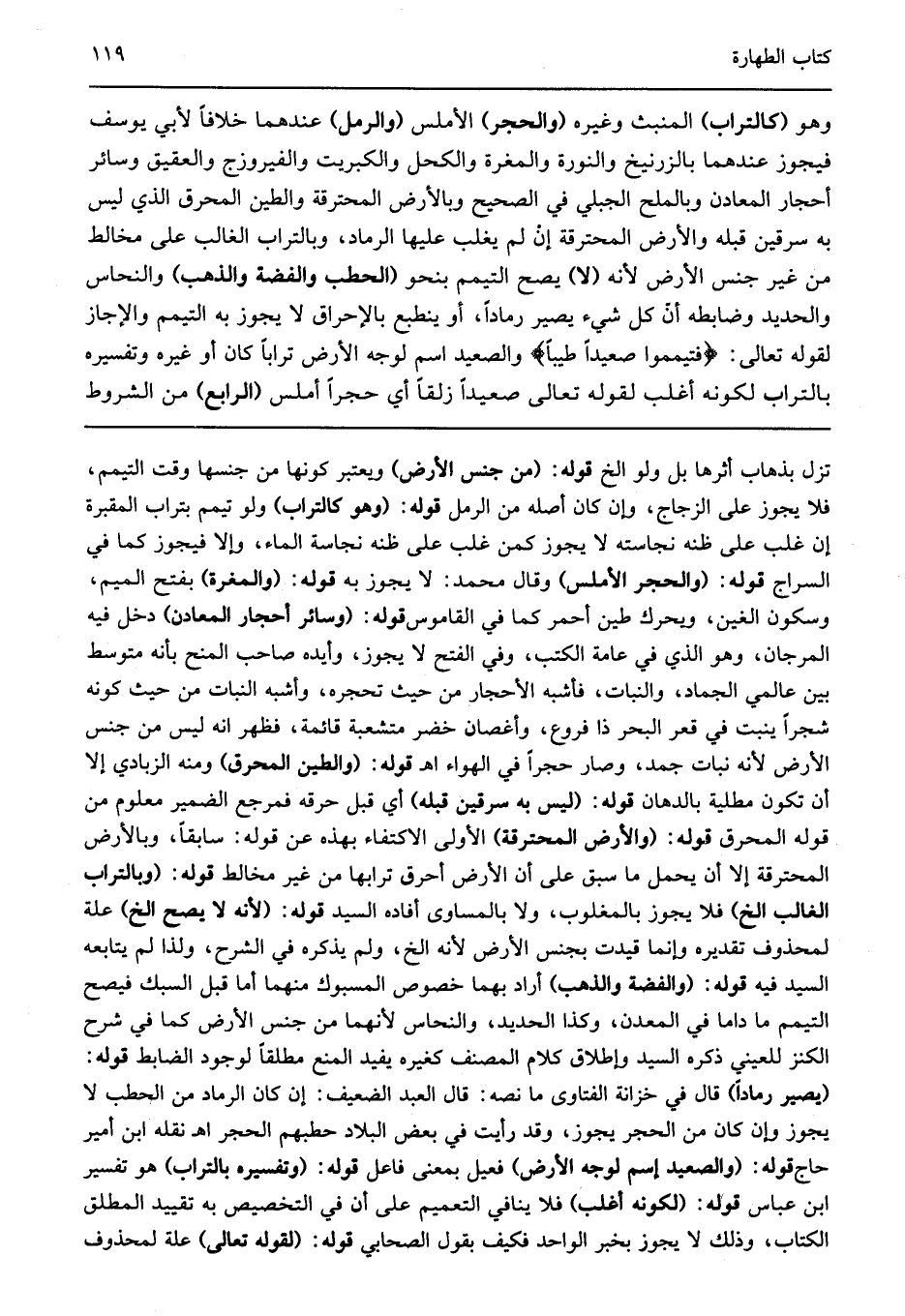 كتاب الطهارة ١١٩

وهو (كالتراب) المنبث وغيره (والحجر) الأملس (والرمل) عندهما خلافاً لأبي يوسف فيجوز عندهما بالزرنيخ والنورة والمغرة والكحل والكبريت والفيروزج والعقيق وسائر أحجار المعادن وبالملح الجبلي في الصحيح وبالأرض المحترقة والطين المحرق الذي ليس به سرقين قبله والأرض المحترقة إنْ لم يغلب عليها الرماد، وبالتراب الغالب على مخالط من غير جنس الأرض لأنه (لا) يصح التيمم بنحو (الحطب والفضة والذهب) والنحاس والحديد وضابطه أنّ كل شيء يصير رماداً، أو ينطبع بالإحراق لا يجوز به التيمم والإجاز لقوله تعالى: ﴿فتيمموا صعيداً طيباً﴾ والصعيد اسم لوجه الأرض تراباً كان أو غيره وتفسيره بالتراب لكونه أغلب لقوله تعالى صعيداً زلقاً أي حجراً أملس (الرابع) من الشروط

تزل بذهاب أثرها بل ولو الخ قوله: (من جنس الأرض) ويعتبر كونها من جنسها وقت التيمم، فلا يجوز على الزجاج، وإن كان أصله من الرمل قوله: (وهو كالتراب) ولو تيمم بتراب المقبرة إن غلب على ظنه نجاسته لا يجوز كمن غلب على ظنه نجاسة الماء، وإلا فيجوز كما في السراج قوله: (والحجر الأملس) وقال محمد: لا يجوز به قوله: (والمغرة) بفتح الميم، وسكون الغين، ويحرك طين أحمر كما في القاموس قوله: (وسائر أحجار المعادن) دخل فيه المرجان، وهو الذي في عامة الكتب، وفي الفتح لا يجوز، وأيده صاحب المنح بأنه متوسط بين عالمي الجماد، والنبات، فأشبه الأحجار من حيث تحجره، وأشبه النبات من حيث كونه شجراً ينبت في قعر البحر ذا فروع، وأغصان خضر متشعبة قائمة، فظهر انه ليس من جنس الأرض لأنه نبات جمد، وصار حجراً في الهواء اهـ قوله: (والطين المحرق) ومنه الزبادي إلا أن تكون مطلية بالدهان قوله: (ليس به سرقين قبله) أي قبل حرقه فمرجع الضمير معلوم من قوله المحرق قوله: (والأرض المحترقة) الأولى الاكتفاء بهذه عن قوله: سابقاً، وبالأرض المحترقة إلا أن يحمل ما سبق على أن الأرض أحرق ترابها من غير مخالط قوله: (وبالتراب الغالب الخ) فلا يجوز بالمغلوب، ولا بالمساوى أفاده السيد قوله: (لأنه لا يصح الخ) علة لمحذوف تقديره وإنما قيدت بجنس الأرض لأنه الخ، ولم يذكره في الشرح، ولذا لم يتابعه السيد فيه قوله: (والفضة والذهب) أراد بهما خصوص المسبوك منهما أما قبل السبك فيصح التيمم ما داما في المعدن، وكذا الحديد، والنحاس لأنهما من جنس الأرض كما في شرح الكنز للعيني ذكره السيد وإطلاق كلام المصنف كغيره يفيد المنع مطلقاً لوجود الضابط قوله: (يصير رماداً) قال في خزانة الفتاوى ما نصه: قال العبد الضعيف: إن كان الرماد من الحطب لا يجوز وإن كان من الحجر يجوز، وقد رأيت في بعض البلاد حطبهم الحجر اهـ نقله ابن أمير حاج قوله: (والصعيد إسم لوجه الأرض) فعيل بمعنى فاعل قوله: (وتفسيره بالتراب) هو تفسير ابن عباس قوله: (لكونه أغلب) فلا ينافي التعميم على أن في التخصيص به تقييد المطلق الكتاب، وذلك لا يجوز بخبر الواحد فكيف بقول الصحابي قوله: (لقوله تعالى) علة لمحذوف